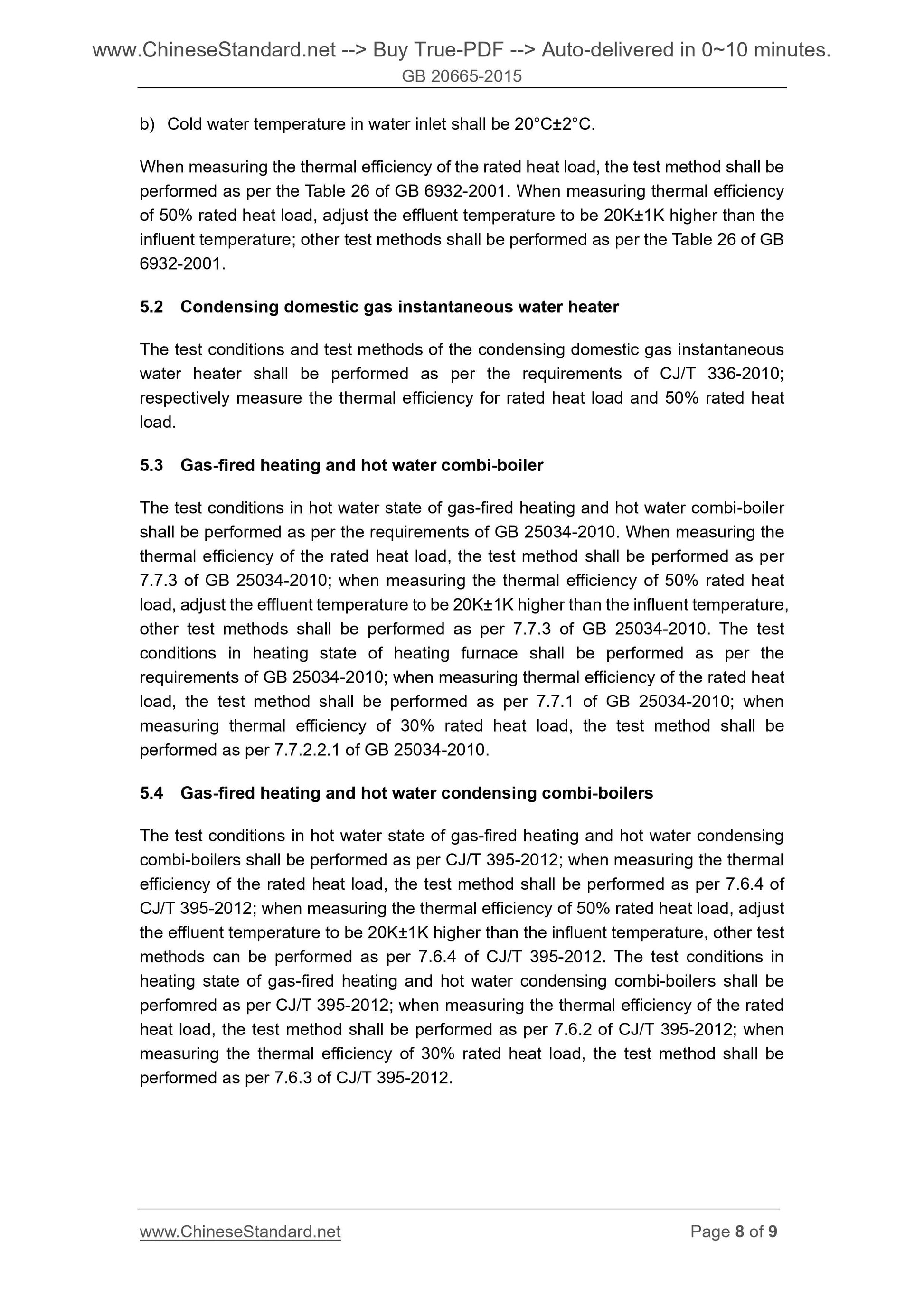 www.ChineseStandard.net --> Buy True-PDF --> Auto-delivered in 0~10 minutes.
GB 20665-2015

b) Cold water temperature in water inlet shall be 20°C±2°C.

When measuring the thermal efficiency of the rated heat load, the test method shall be performed as per the Table 26 of GB 6932-2001. When measuring thermal efficiency of 50% rated heat load, adjust the effluent temperature to be 20K±1K higher than the influent temperature; other test methods shall be performed as per the Table 26 of GB 6932-2001.

5.2 Condensing domestic gas instantaneous water heater

The test conditions and test methods of the condensing domestic gas instantaneous water heater shall be performed as per the requirements of CJ/T 336-2010; respectively measure the thermal efficiency for rated heat load and 50% rated heat load.

5.3 Gas-fired heating and hot water combi-boiler

The test conditions in hot water state of gas-fired heating and hot water combi-boiler shall be performed as per the requirements of GB 25034-2010. When measuring the thermal efficiency of the rated heat load, the test method shall be performed as per 7.7.3 of GB 25034-2010; when measuring the thermal efficiency of 50% rated heat load, adjust the effluent temperature to be 20K±1K higher than the influent temperature, other test methods shall be performed as per 7.7.3 of GB 25034-2010. The test conditions in heating state of heating furnace shall be performed as per the requirements of GB 25034-2010; when measuring thermal efficiency of the rated heat load, the test method shall be performed as per 7.7.1 of GB 25034-2010; when measuring thermal efficiency of 30% rated heat load, the test method shall be performed as per 7.7.2.2.1 of GB 25034-2010.

5.4 Gas-fired heating and hot water condensing combi-boilers

The test conditions in hot water state of gas-fired heating and hot water condensing combi-boilers shall be performed as per CJ/T 395-2012; when measuring the thermal efficiency of the rated heat load, the test method shall be performed as per 7.6.4 of CJ/T 395-2012; when measuring the thermal efficiency of 50% rated heat load, adjust the effluent temperature to be 20K±1K higher than the influent temperature, other test methods can be performed as per 7.6.4 of CJ/T 395-2012. The test conditions in heating state of gas-fired heating and hot water condensing combi-boilers shall be perfomred as per CJ/T 395-2012; when measuring the thermal efficiency of the rated heat load, the test method shall be performed as per 7.6.2 of CJ/T 395-2012; when measuring the thermal efficiency of 30% rated heat load, the test method shall be performed as per 7.6.3 of CJ/T 395-2012.

www.ChineseStandard.net Page 8 of 9